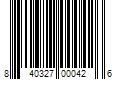 8 40327 00042 6